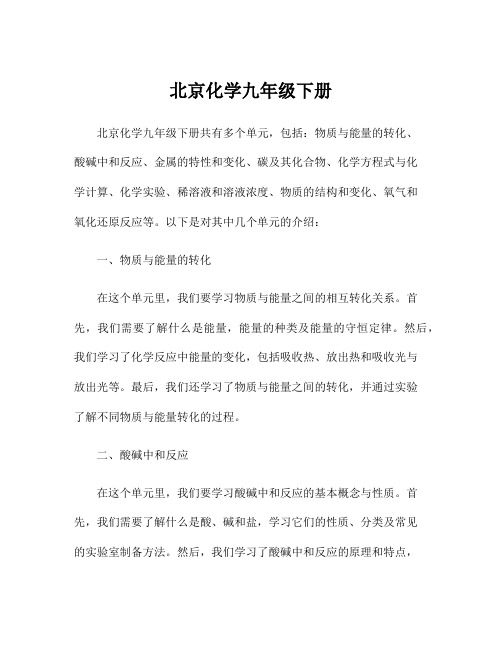 北京化学九年级下册

北京化学九年级下册共有多个单元，包括：物质与能量的转化、酸碱中和反应、金属的特性和变化、碳及其化合物、化学方程式与化学计算、化学实验、稀溶液和溶液浓度、物质的结构和变化、氧气和氧化还原反应等。以下是对其中几个单元的介绍：

一、物质与能量的转化

在这个单元里，我们要学习物质与能量之间的相互转化关系。首先，我们需要了解什么是能量，能量的种类及能量的守恒定律。然后，我们学习了化学反应中能量的变化，包括吸收热、放出热和吸收光与放出光等。最后，我们还学习了物质与能量之间的转化，并通过实验了解不同物质与能量转化的过程。

二、酸碱中和反应

在这个单元里，我们要学习酸碱中和反应的基本概念与性质。首先，我们需要了解什么是酸、碱和盐，学习它们的性质、分类及常见的实验室制备方法。然后，我们学习了酸碱中和反应的原理和特点，